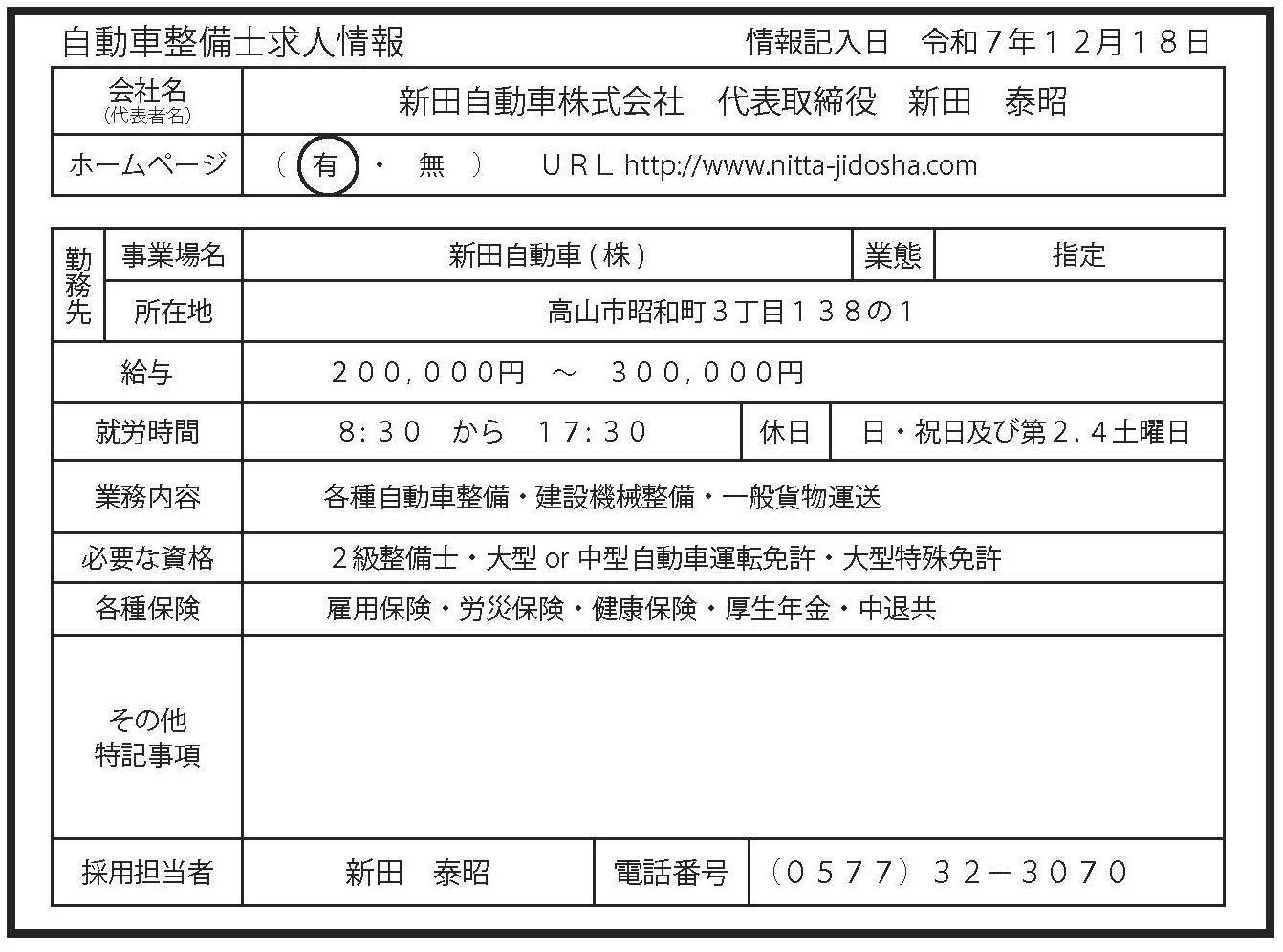 自動車整備士求人情報　　情報記入日　令和７年１２月１８日

| 会社名 (代表者名) | 新田自動車株式会社　代表取締役　新田　泰昭 |
|---|---|
| ホームページ | （ 有 ・ 無 ）　ＵＲＬ http://www.nitta-jidosha.com |

| 勤務先 | 事業場名 | 新田自動車（株） | 業態 | 指定 |
|---|---|---|---|---|
| 勤務先 | 所在地 | 高山市昭和町３丁目１３８の１ | | |
| 給与 | | ２００,０００円 ～ ３００,０００円 | | |
| 就労時間 | | ８:３０ から １７:３０ | 休日 | 日・祝日及び第２.４土曜日 |
| 業務内容 | | 各種自動車整備・建設機械整備・一般貨物運送 | | |
| 必要な資格 | | ２級整備士・大型 or 中型自動車運転免許・大型特殊免許 | | |
| 各種保険 | | 雇用保険・労災保険・健康保険・厚生年金・中退共 | | |
| その他 特記事項 | | | | |
| 採用担当者 | | 新田　泰昭 | 電話番号 | （０５７７）３２－３０７０ |